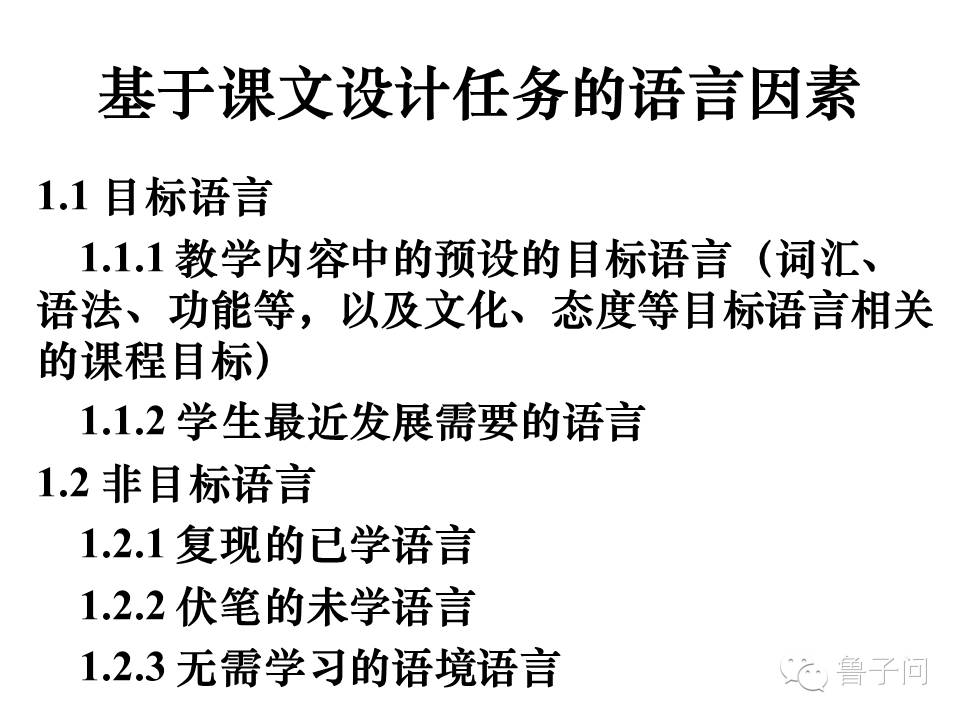 基于课文设计任务的语言因素

1.1 目标语言

1.1.1 教学内容中的预设的目标语言（词汇、语法、功能等，以及文化、态度等目标语言相关的课程目标）

1.1.2 学生最近发展需要的语言

1.2 非目标语言

1.2.1 复现的已学语言

1.2.2 伏笔的未学语言

1.2.3 无需学习的语境语言

鲁子问